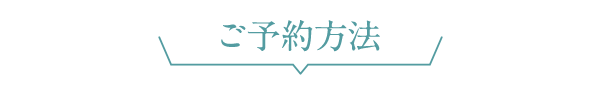 ご予約方法